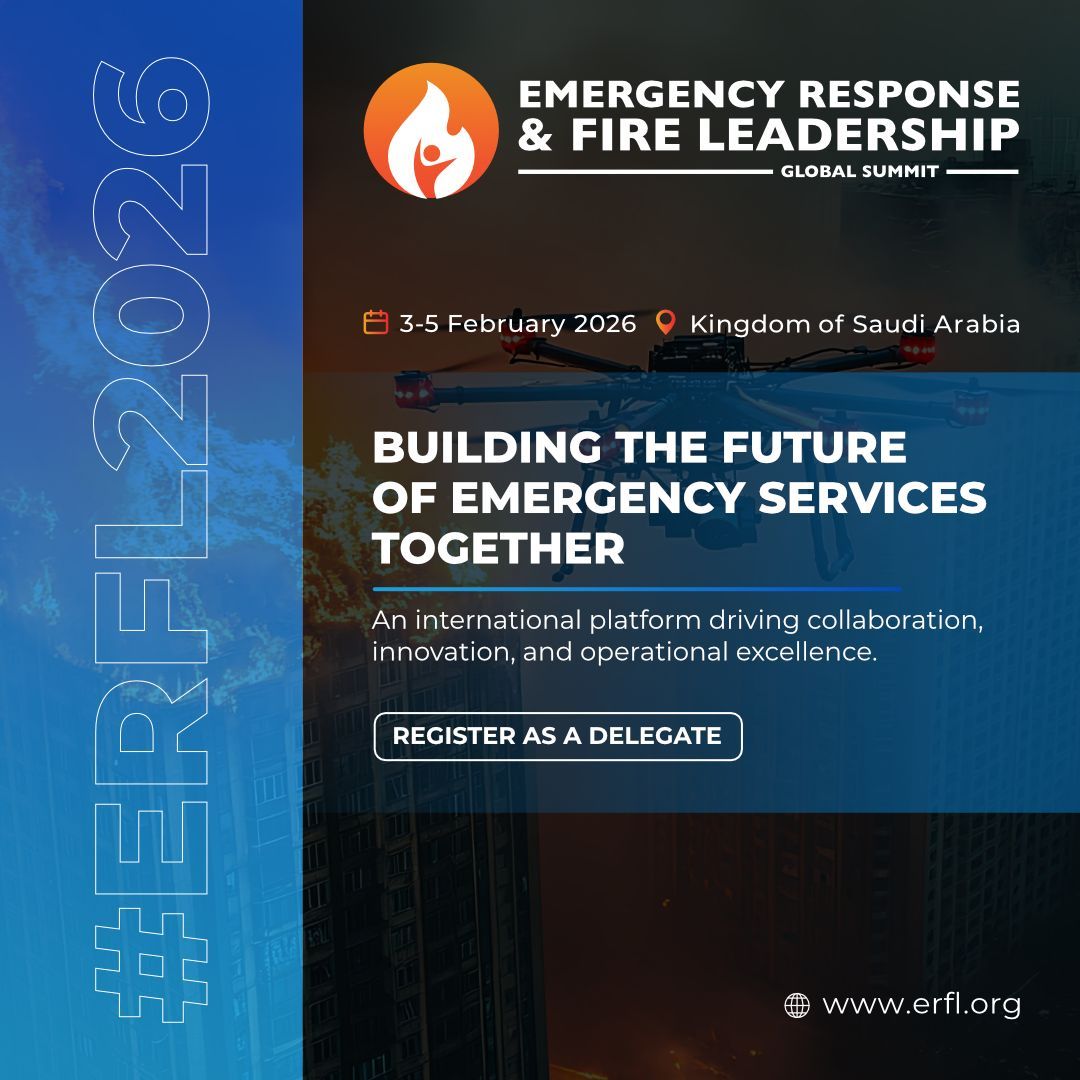 #ERFL2026

EMERGENCY RESPONSE & FIRE LEADERSHIP
GLOBAL SUMMIT

3-5 February 2026 Kingdom of Saudi Arabia

BUILDING THE FUTURE OF EMERGENCY SERVICES TOGETHER

An international platform driving collaboration, innovation, and operational excellence.

REGISTER AS A DELEGATE

www.erfl.org